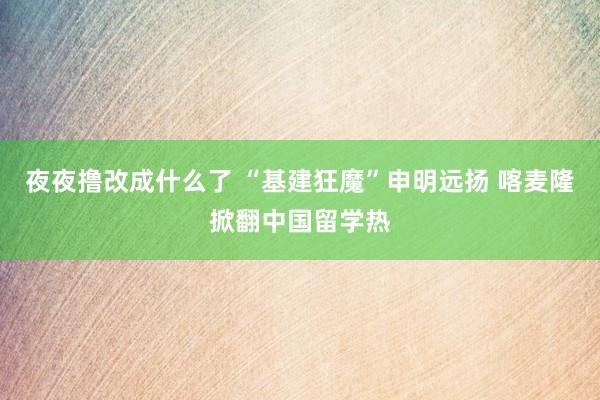 夜夜撸改成什么了 “基建狂魔”申明远扬 喀麦隆掀翻中国留学热